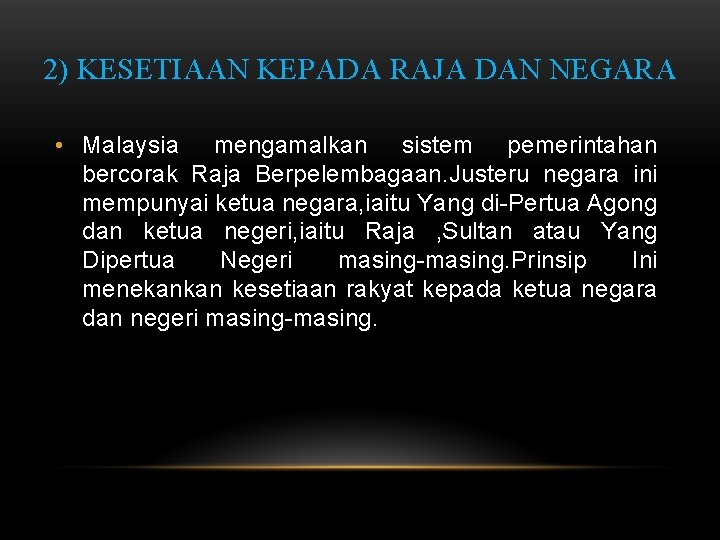 2) KESETIAAN KEPADA RAJA DAN NEGARA

• Malaysia mengamalkan sistem pemerintahan bercorak Raja Berpelembagaan.Justeru negara ini mempunyai ketua negara,iaitu Yang di-Pertua Agong dan ketua negeri,iaitu Raja ,Sultan atau Yang Dipertua Negeri masing-masing.Prinsip Ini menekankan kesetiaan rakyat kepada ketua negara dan negeri masing-masing.